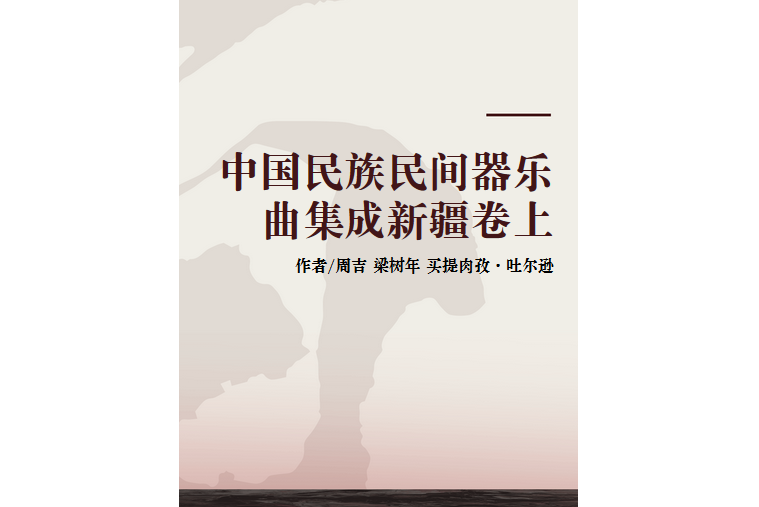 中国民族民间器乐曲集成新疆卷上

作者/周吉 梁树年 买提肉孜·吐尔逊